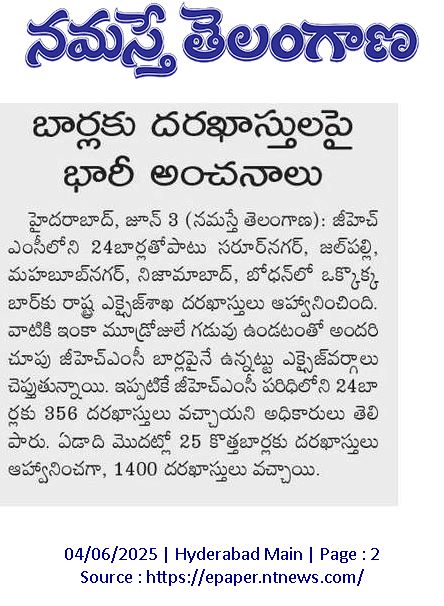 నమస్తే తెలంగాణ

బార్లకు దరఖాస్తులపై భారీ అంచనాలు

హైదరాబాద్, జూన్ 3 (నమస్తే తెలంగాణ): జీహెచ్ఎంసీలోని 24బార్లతోపాటు సరూర్‌నగర్, జల్‌పల్లి, మహబూబ్‌నగర్, నిజామాబాద్, బోధన్‌లో ఒక్కొక్క బార్‌కు రాష్ట్ర ఎక్సైజ్‌శాఖ దరఖాస్తులు ఆహ్వానించింది. వాటికి ఇంకా మూడ్రోజులే గడువు ఉండటంతో అందరి చూపు జీహెచ్‌ఎంసీ బార్లపైనే ఉన్నట్టు ఎక్సైజ్‌వర్గాలు చెప్తున్నాయి. ఇప్పటికే జీహెచ్‌ఎంసీ పరిధిలోని 24బార్లకు 356 దరఖాస్తులు వచ్చాయని అధికారులు తెలిపారు. ఏడాది మొదట్లో 25 కొత్తబార్లకు దరఖాస్తులు ఆహ్వానించగా, 1400 దరఖాస్తులు వచ్చాయి.

04/06/2025 | Hyderabad Main | Page : 2
Source : https://epaper.ntnews.com/